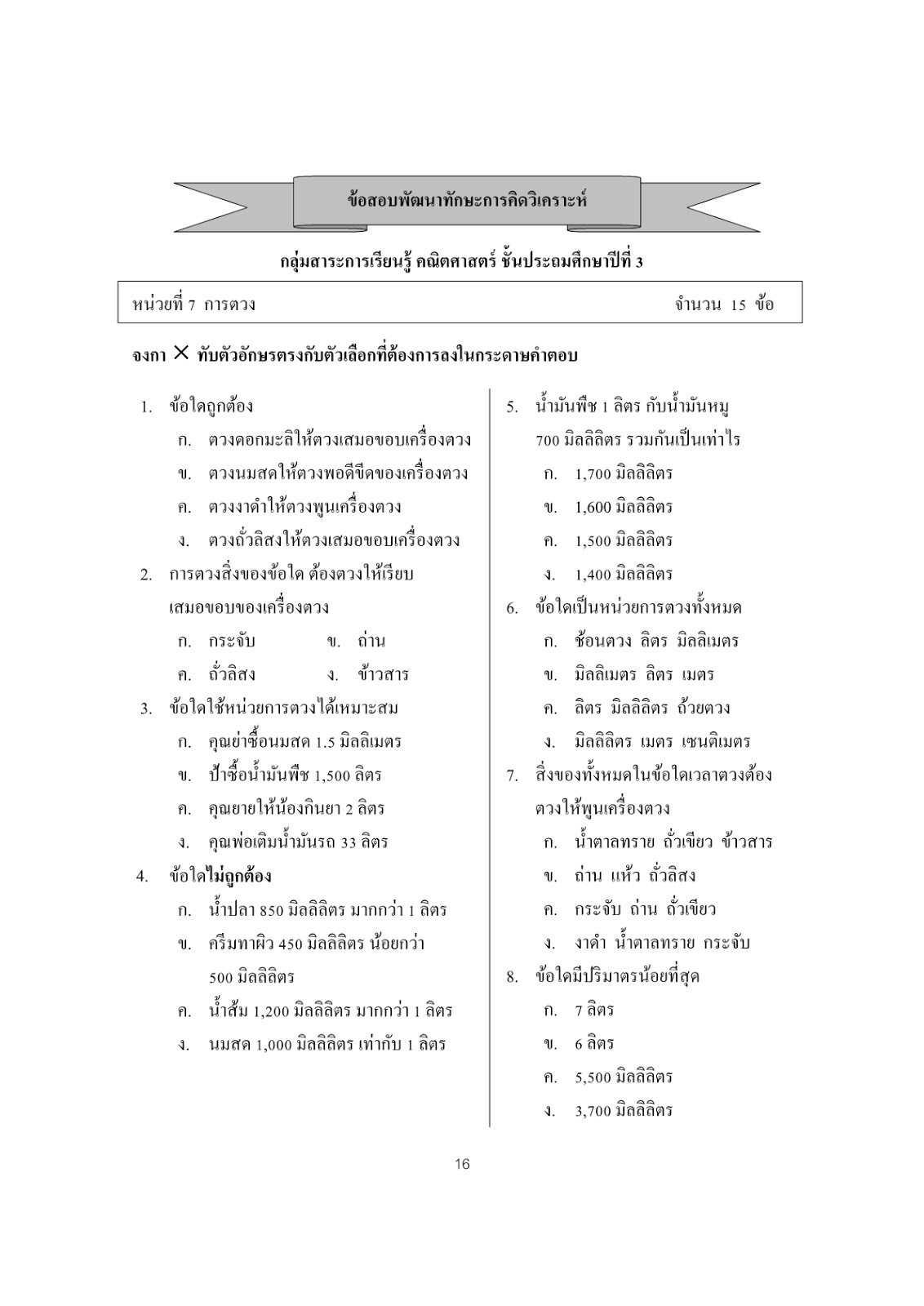 ข้อสอบพัฒนาทักษะการคิดวิเคราะห์

กลุ่มสาระการเรียนรู้ คณิตศาสตร์ ชั้นประถมศึกษาปีที่ 3

หน่วยที่ 7 การตวง จำนวน 15 ข้อ

จงกา × ทับตัวอักษรตรงกับตัวเลือกที่ต้องการลงในกระดาษคำตอบ

1. ข้อใดถูกต้อง
ก. ตวงดอกมะลิให้ตวงเสมอขอบเครื่องตวง
ข. ตวงนมสดให้ตวงพอดีขีดของเครื่องตวง
ค. ตวงงาดำให้ตวงพูนเครื่องตวง
ง. ตวงถั่วลิสงให้ตวงเสมอขอบเครื่องตวง

2. การตวงสิ่งของข้อใด ต้องตวงให้เรียบเสมอขอบของเครื่องตวง
ก. กระจับ ข. ถ่าน
ค. ถั่วลิสง ง. ข้าวสาร

3. ข้อใดใช้หน่วยการตวงได้เหมาะสม
ก. คุณย่าซื้อนมสด 1.5 มิลลิเมตร
ข. ป้าซื้อน้ำมันพืช 1,500 ลิตร
ค. คุณยายให้น้องกินยา 2 ลิตร
ง. คุณพ่อเติมน้ำมันรถ 33 ลิตร

4. ข้อใดไม่ถูกต้อง
ก. น้ำปลา 850 มิลลิลิตร มากกว่า 1 ลิตร
ข. ครีมทาผิว 450 มิลลิลิตร น้อยกว่า 500 มิลลิลิตร
ค. น้ำส้ม 1,200 มิลลิลิตร มากกว่า 1 ลิตร
ง. นมสด 1,000 มิลลิลิตร เท่ากับ 1 ลิตร

5. น้ำมันพืช 1 ลิตร กับน้ำมันหมู 700 มิลลิลิตร รวมกันเป็นเท่าไร
ก. 1,700 มิลลิลิตร
ข. 1,600 มิลลิลิตร
ค. 1,500 มิลลิลิตร
ง. 1,400 มิลลิลิตร

6. ข้อใดเป็นหน่วยการตวงทั้งหมด
ก. ช้อนตวง ลิตร มิลลิเมตร
ข. มิลลิเมตร ลิตร เมตร
ค. ลิตร มิลลิลิตร ถ้วยตวง
ง. มิลลิลิตร เมตร เซนติเมตร

7. สิ่งของทั้งหมดในข้อใดเวลาตวงต้องตวงให้พูนเครื่องตวง
ก. น้ำตาลทราย ถั่วเขียว ข้าวสาร
ข. ถ่าน แห้ว ถั่วลิสง
ค. กระจับ ถ่าน ถั่วเขียว
ง. งาดำ น้ำตาลทราย กระจับ

8. ข้อใดมีปริมาตรน้อยที่สุด
ก. 7 ลิตร
ข. 6 ลิตร
ค. 5,500 มิลลิลิตร
ง. 3,700 มิลลิลิตร

16